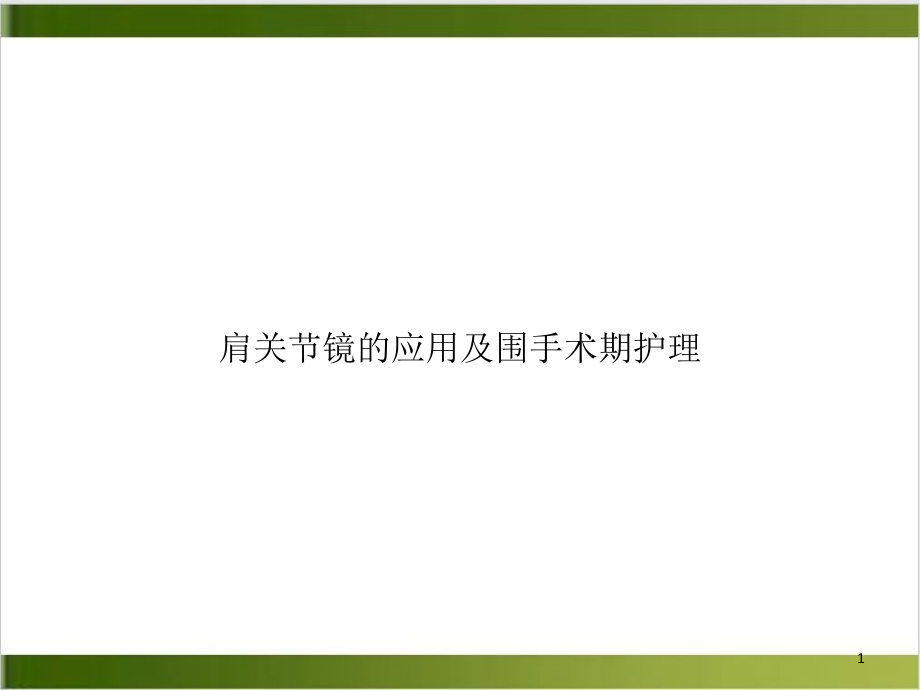 肩关节镜的应用及围手术期护理

1